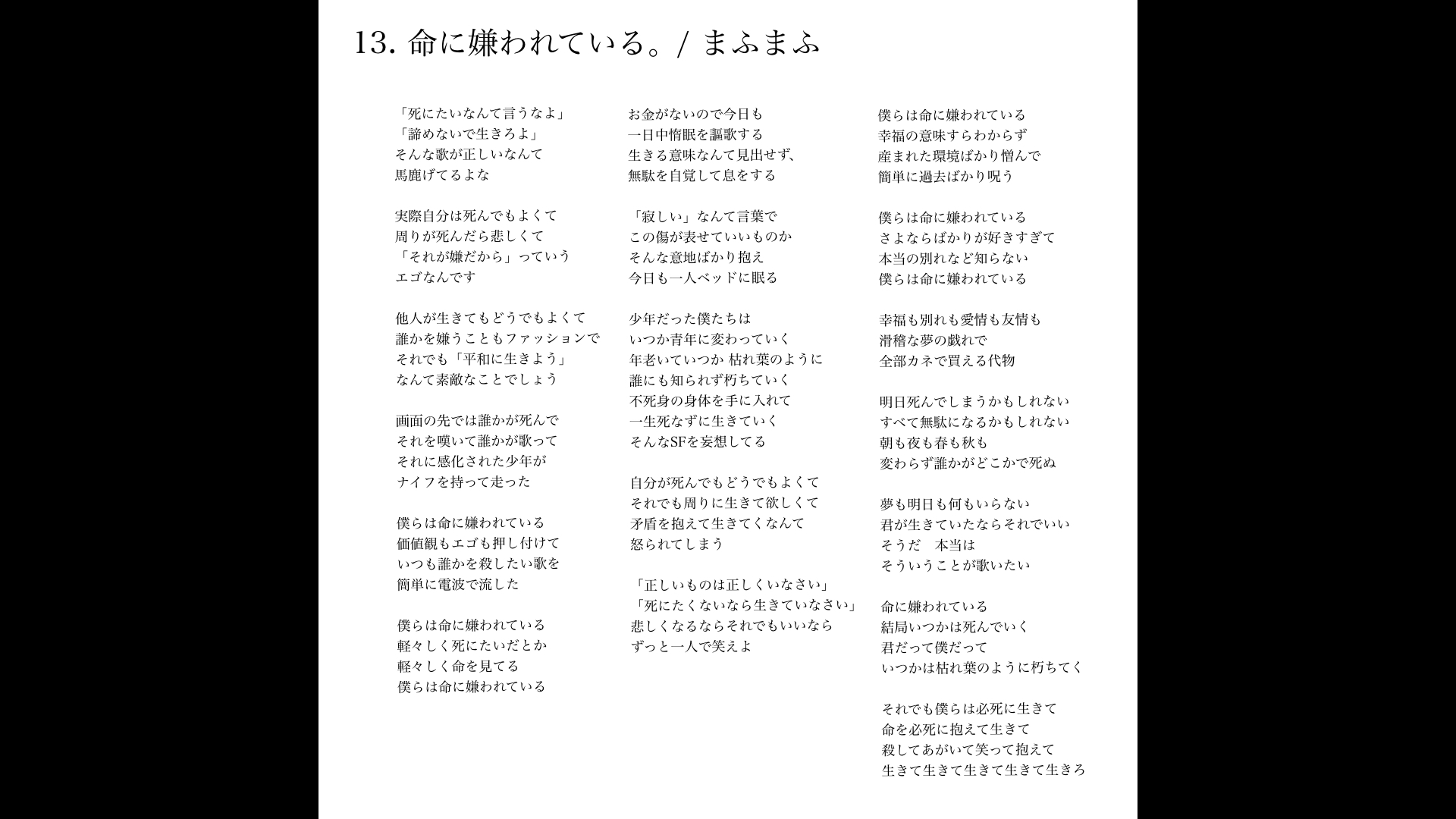 13. 命に嫌われている。/ まふまふ

「死にたいなんて言うなよ」
「諦めないで生きろよ」
そんな歌が正しいなんて
馬鹿げてるよな

実際自分は死んでもよくて
周りが死んだら悲しくて
「それが嫌だから」っていう
エゴなんです

他人が生きてもどうでもよくて
誰かを嫌うこともファッションで
それでも「平和に生きよう」
なんて素敵なことでしょう

画面の先では誰かが死んで
それを嘆いて誰かが歌って
それに感化された少年が
ナイフを持って走った

僕らは命に嫌われている
価値観もエゴも押し付けて
いつも誰かを殺したい歌を
簡単に電波で流した

僕らは命に嫌われている
軽々しく死にたいだとか
軽々しく命を見てる
僕らは命に嫌われている

お金がないので今日も
一日中惰眠を謳歌する
生きる意味なんて見出せず、
無駄を自覚して息をする

「寂しい」なんて言葉で
この傷が表せていいものか
そんな意地ばかり抱え
今日も一人ベッドに眠る

少年だった僕たちは
いつか青年に変わっていく
年老いていつか 枯れ葉のように
誰にも知られず朽ちていく
不死身の身体を手に入れて
一生死なずに生きていく
そんなSFを妄想してる

自分が死んでもどうでもよくて
それでも周りに生きて欲しくて
矛盾を抱えて生きてくなんて
怒られてしまう

「正しいものは正しくいなさい」
「死にたくないなら生きていなさい」
悲しくなるならそれでもいいなら
ずっと一人で笑えよ

僕らは命に嫌われている
幸福の意味すらわからず
産まれた環境ばかり憎んで
簡単に過去ばかり呪う

僕らは命に嫌われている
さよならばかりが好きすぎて
本当の別れなど知らない
僕らは命に嫌われている

幸福も別れも愛情も友情も
滑稽な夢の戯れで
全部カネで買える代物

明日死んでしまうかもしれない
すべて無駄になるかもしれない
朝も夜も春も秋も
変わらず誰かがどこかで死ぬ

夢も明日も何もいらない
君が生きていたならそれでいい
そうだ 本当は
そういうことが歌いたい

命に嫌われている
結局いつかは死んでいく
君だって僕だって
いつかは枯れ葉のように朽ちてく

それでも僕らは必死に生きて
命を必死に抱えて生きて
殺してあがいて笑って抱えて
生きて生きて生きて生きて生きろ